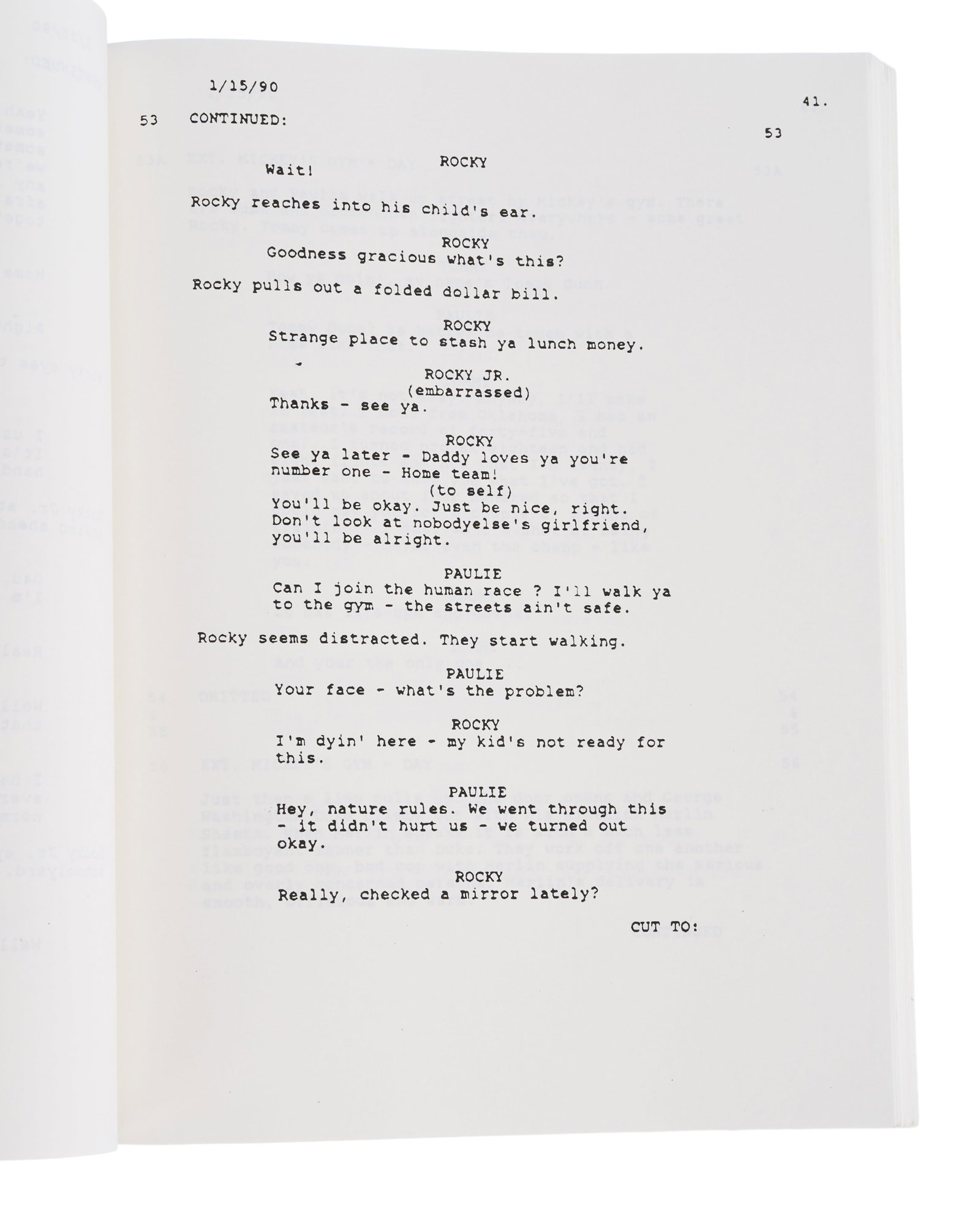 1/15/90

41.

53 CONTINUED: 53

ROCKY
Wait!

Rocky reaches into his child's ear.

ROCKY
Goodness gracious what's this?

Rocky pulls out a folded dollar bill.

ROCKY
Strange place to stash ya lunch money.

ROCKY JR.
(embarrassed)
Thanks - see ya.

ROCKY
See ya later - Daddy loves ya you're number one - Home team!
(to self)
You'll be okay. Just be nice, right. Don't look at nobodyelse's girlfriend, you'll be alright.

PAULIE
Can I join the human race ? I'll walk ya to the gym - the streets ain't safe.

Rocky seems distracted. They start walking.

PAULIE
Your face - what's the problem?

ROCKY
I'm dyin' here - my kid's not ready for this.

PAULIE
Hey, nature rules. We went through this - it didn't hurt us - we turned out okay.

ROCKY
Really, checked a mirror lately?

CUT TO: